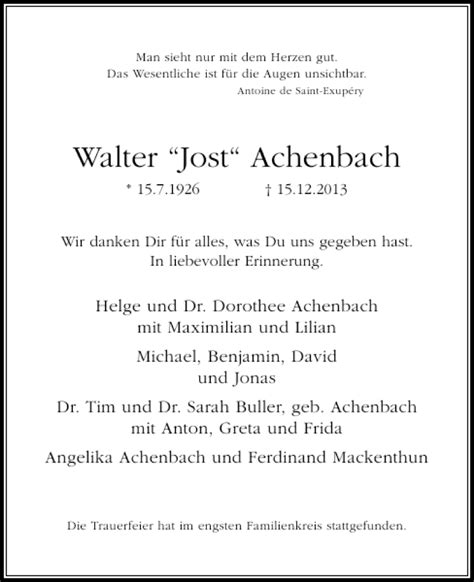 Man sieht nur mit dem Herzen gut.
Das Wesentliche ist für die Augen unsichtbar.
Antoine de Saint-Exupéry

Walter “Jost“ Achenbach

* 15.7.1926 † 15.12.2013

Wir danken Dir für alles, was Du uns gegeben hast.
In liebevoller Erinnerung.

Helge und Dr. Dorothee Achenbach
mit Maximilian und Lilian

Michael, Benjamin, David
und Jonas

Dr. Tim und Dr. Sarah Buller, geb. Achenbach
mit Anton, Greta und Frida

Angelika Achenbach und Ferdinand Mackenthun

Die Trauerfeier hat im engsten Familienkreis stattgefunden.